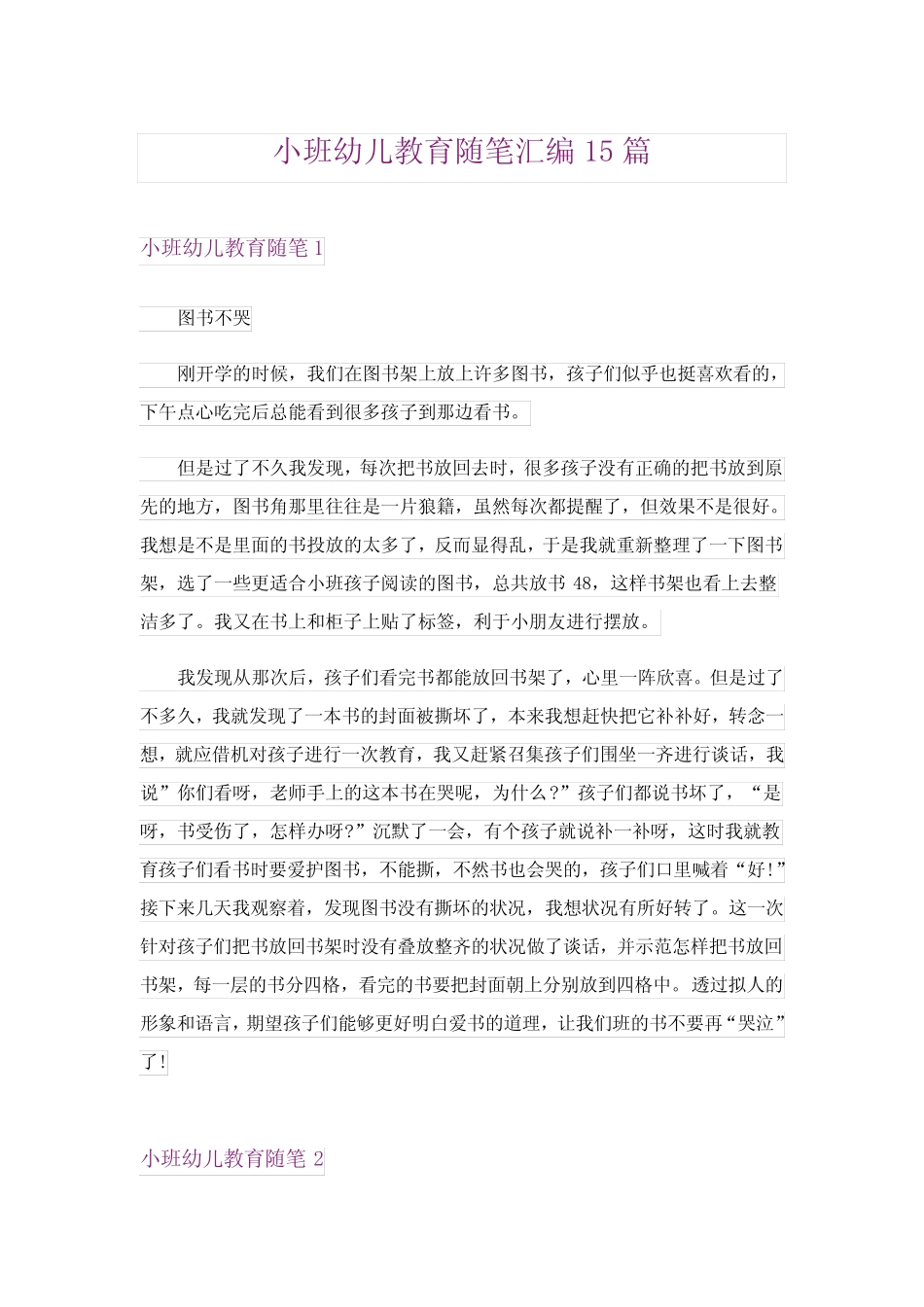 小班幼儿教育随笔汇编 15 篇

小班幼儿教育随笔 1

图书不哭

刚开学的时候，我们在图书架上放上许多图书，孩子们似乎也挺喜欢看的，下午点心吃完后总能看到很多孩子到那边看书。

但是过了不久我发现，每次把书放回去时，很多孩子没有正确的把书放到原先的地方，图书角那里往往是一片狼籍，虽然每次都提醒了，但效果不是很好。我想是不是里面的书投放的太多了，反而显得乱，于是我就重新整理了一下图书架，选了一些更适合小班孩子阅读的图书，总共放书 48，这样书架也看上去整洁多了。我又在书上和柜子上贴了标签，利于小朋友进行摆放。

我发现从那次后，孩子们看完书都能放回书架了，心里一阵欣喜。但是过了不多久，我就发现了一本书的封面被撕坏了，本来我想赶快把它补补好，转念一想，就应借机对孩子进行一次教育，我又赶紧召集孩子们围坐一齐进行谈话，我说”你们看呀，老师手上的这本书在哭呢，为什么？”孩子们都说书坏了，“是呀，书受伤了，怎样办呀?”沉默了一会，有个孩子就说补一补呀，这时我就教育孩子们看书时要爱护图书，不能撕，不然书也会哭的，孩子们口里喊着“好!”接下来几天我观察着，发现图书没有撕坏的状况，我想状况有所好转了。这一次针对孩子们把书放回书架时没有叠放整齐的状况做了谈话，并示范怎样把书放回书架，每一层的书分四格，看完的书要把封面朝上分别放到四格中。透过拟人的形象和语言，期望孩子们能够更好明白爱书的道理，让我们班的书不要再“哭泣”了!

小班幼儿教育随笔 2